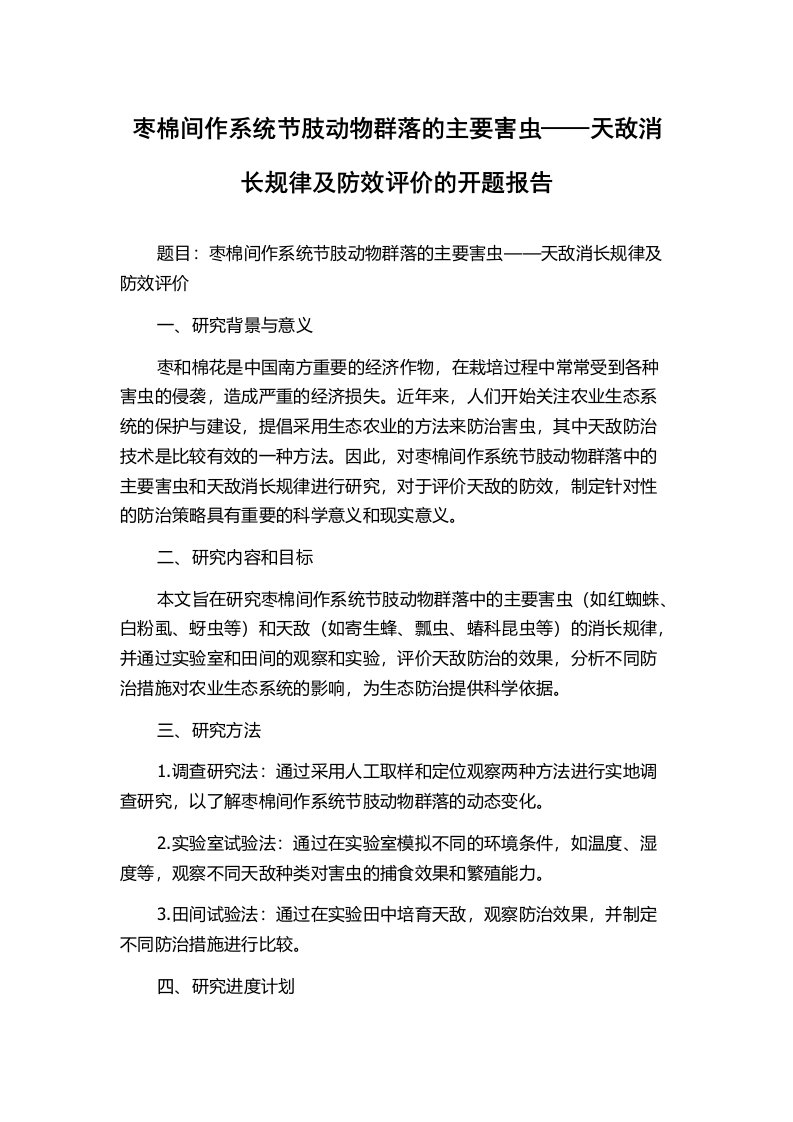 枣棉间作系统节肢动物群落的主要害虫——天敌消长规律及防效评价的开题报告

题目：枣棉间作系统节肢动物群落的主要害虫——天敌消长规律及防效评价

一、研究背景与意义

枣和棉花是中国南方重要的经济作物，在栽培过程中常常受到各种害虫的侵袭，造成严重的经济损失。近年来，人们开始关注农业生态系统的保护与建设，提倡采用生态农业的方法来防治害虫，其中天敌防治技术是比较有效的一种方法。因此，对枣棉间作系统节肢动物群落中的主要害虫和天敌消长规律进行研究，对于评价天敌的防效，制定针对性的防治策略具有重要的科学意义和现实意义。

二、研究内容和目标

本文旨在研究枣棉间作系统节肢动物群落中的主要害虫（如红蜘蛛、白粉虱、蚜虫等）和天敌（如寄生蜂、瓢虫、蝽科昆虫等）的消长规律，并通过实验室和田间的观察和实验，评价天敌防治的效果，分析不同防治措施对农业生态系统的影响，为生态防治提供科学依据。

三、研究方法

1.调查研究法：通过采用人工取样和定位观察两种方法进行实地调查研究，以了解枣棉间作系统节肢动物群落的动态变化。

2.实验室试验法：通过在实验室模拟不同的环境条件，如温度、湿度等，观察不同天敌种类对害虫的捕食效果和繁殖能力。

3.田间试验法：通过在实验田中培育天敌，观察防治效果，并制定不同防治措施进行比较。

四、研究进度计划